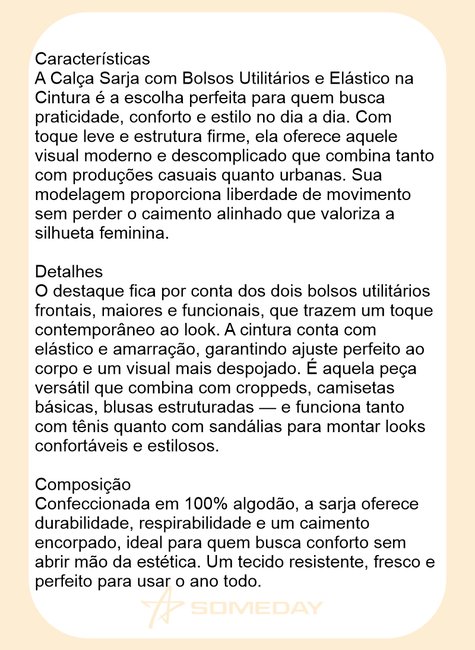 Características
A Calça Sarja com Bolsos Utilitários e Elástico na Cintura é a escolha perfeita para quem busca praticidade, conforto e estilo no dia a dia. Com toque leve e estrutura firme, ela oferece aquele visual moderno e descomplicado que combina tanto com produções casuais quanto urbanas. Sua modelagem proporciona liberdade de movimento sem perder o caimento alinhado que valoriza a silhueta feminina.

Detalhes
O destaque fica por conta dos dois bolsos utilitários frontais, maiores e funcionais, que trazem um toque contemporâneo ao look. A cintura conta com elástico e amarração, garantindo ajuste perfeito ao corpo e um visual mais despojado. É aquela peça versátil que combina com croppeds, camisetas básicas, blusas estruturadas — e funciona tanto com tênis quanto com sandálias para montar looks confortáveis e estilosos.

Composição
Confeccionada em 100% algodão, a sarja oferece durabilidade, respirabilidade e um caimento encorpado, ideal para quem busca conforto sem abrir mão da estética. Um tecido resistente, fresco e perfeito para usar o ano todo.

SOMEDAY